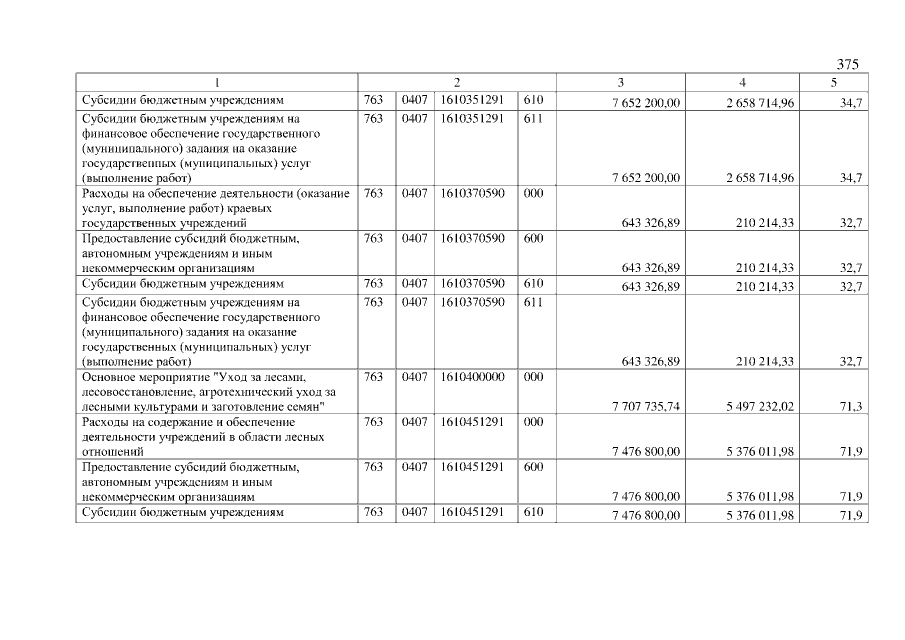 375

| 1 | 2 | | | | 3 | 4 | 5 |
|---|---|---|---|---|---|---|---|
| Субсидии бюджетным учреждениям | 763 | 0407 | 1610351291 | 610 | 7 652 200,00 | 2 658 714,96 | 34,7 |
| Субсидии бюджетным учреждениям на финансовое обеспечение государственного (муниципального) задания на оказание государственных (муниципальных) услуг (выполнение работ) | 763 | 0407 | 1610351291 | 611 | 7 652 200,00 | 2 658 714,96 | 34,7 |
| Расходы на обеспечение деятельности (оказание услуг, выполнение работ) краевых государственных учреждений | 763 | 0407 | 1610370590 | 000 | 643 326,89 | 210 214,33 | 32,7 |
| Предоставление субсидий бюджетным, автономным учреждениям и иным некоммерческим организациям | 763 | 0407 | 1610370590 | 600 | 643 326,89 | 210 214,33 | 32,7 |
| Субсидии бюджетным учреждениям | 763 | 0407 | 1610370590 | 610 | 643 326,89 | 210 214,33 | 32,7 |
| Субсидии бюджетным учреждениям на финансовое обеспечение государственного (муниципального) задания на оказание государственных (муниципальных) услуг (выполнение работ) | 763 | 0407 | 1610370590 | 611 | 643 326,89 | 210 214,33 | 32,7 |
| Основное мероприятие "Уход за лесами, лесовосстановление, агротехнический уход за лесными культурами и заготовление семян" | 763 | 0407 | 1610400000 | 000 | 7 707 735,74 | 5 497 232,02 | 71,3 |
| Расходы на содержание и обеспечение деятельности учреждений в области лесных отношений | 763 | 0407 | 1610451291 | 000 | 7 476 800,00 | 5 376 011,98 | 71,9 |
| Предоставление субсидий бюджетным, автономным учреждениям и иным некоммерческим организациям | 763 | 0407 | 1610451291 | 600 | 7 476 800,00 | 5 376 011,98 | 71,9 |
| Субсидии бюджетным учреждениям | 763 | 0407 | 1610451291 | 610 | 7 476 800,00 | 5 376 011,98 | 71,9 |